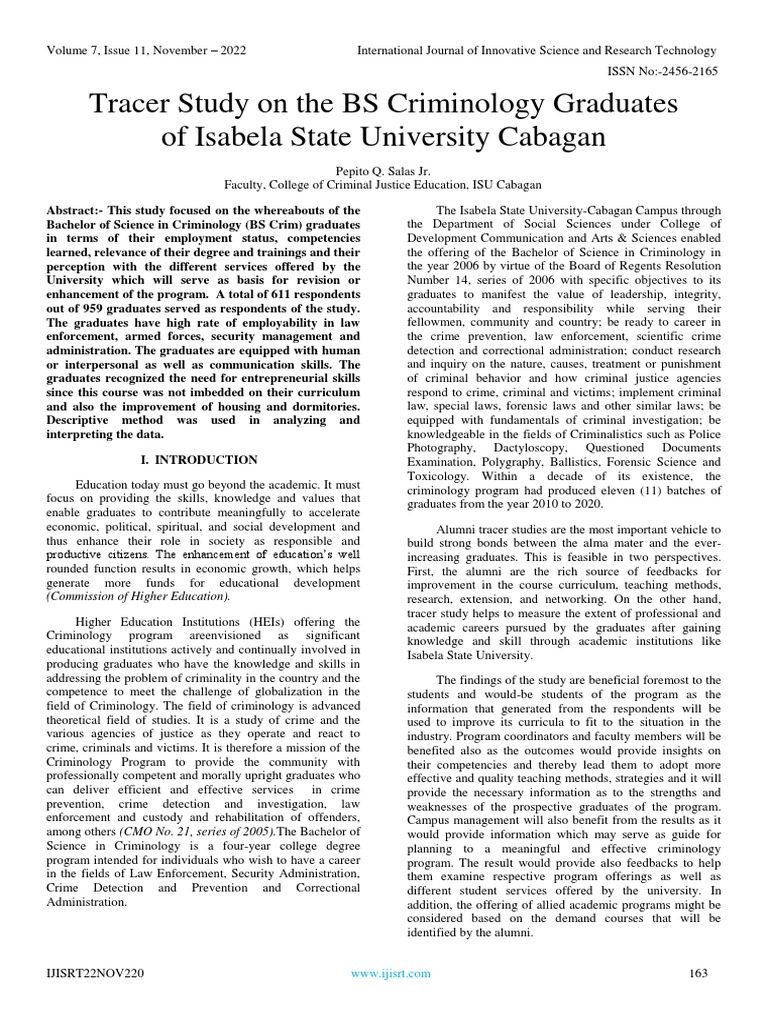 Volume 7, Issue 11, November – 2022

International Journal of Innovative Science and Research Technology

ISSN No:-2456-2165

Tracer Study on the BS Criminology Graduates of Isabela State University Cabagan

Pepito Q. Salas Jr.
Faculty, College of Criminal Justice Education, ISU Cabagan

Abstract:- This study focused on the whereabouts of the Bachelor of Science in Criminology (BS Crim) graduates in terms of their employment status, competencies learned, relevance of their degree and trainings and their perception with the different services offered by the University which will serve as basis for revision or enhancement of the program. A total of 611 respondents out of 959 graduates served as respondents of the study. The graduates have high rate of employability in law enforcement, armed forces, security management and administration. The graduates are equipped with human or interpersonal as well as communication skills. The graduates recognized the need for entrepreneurial skills since this course was not imbedded on their curriculum and also the improvement of housing and dormitories. Descriptive method was used in analyzing and interpreting the data.

I. INTRODUCTION

Education today must go beyond the academic. It must focus on providing the skills, knowledge and values that enable graduates to contribute meaningfully to accelerate economic, political, spiritual, and social development and thus enhance their role in society as responsible and productive citizens. The enhancement of education's well rounded function results in economic growth, which helps generate more funds for educational development (Commission of Higher Education).

Higher Education Institutions (HEIs) offering the Criminology program areenvisioned as significant educational institutions actively and continually involved in producing graduates who have the knowledge and skills in addressing the problem of criminality in the country and the competence to meet the challenge of globalization in the field of Criminology. The field of criminology is advanced theoretical field of studies. It is a study of crime and the various agencies of justice as they operate and react to crime, criminals and victims. It is therefore a mission of the Criminology Program to provide the community with professionally competent and morally upright graduates who can deliver efficient and effective services in crime prevention, crime detection and investigation, law enforcement and custody and rehabilitation of offenders, among others (CMO No. 21, series of 2005).The Bachelor of Science in Criminology is a four-year college degree program intended for individuals who wish to have a career in the fields of Law Enforcement, Security Administration, Crime Detection and Prevention and Correctional Administration.

The Isabela State University-Cabagan Campus through the Department of Social Sciences under College of Development Communication and Arts & Sciences enabled the offering of the Bachelor of Science in Criminology in the year 2006 by virtue of the Board of Regents Resolution Number 14, series of 2006 with specific objectives to its graduates to manifest the value of leadership, integrity, accountability and responsibility while serving their fellowmen, community and country; be ready to career in the crime prevention, law enforcement, scientific crime detection and correctional administration; conduct research and inquiry on the nature, causes, treatment or punishment of criminal behavior and how criminal justice agencies respond to crime, criminal and victims; implement criminal law, special laws, forensic laws and other similar laws; be equipped with fundamentals of criminal investigation; be knowledgeable in the fields of Criminalistics such as Police Photography, Dactyloscopy, Questioned Documents Examination, Polygraphy, Ballistics, Forensic Science and Toxicology. Within a decade of its existence, the criminology program had produced eleven (11) batches of graduates from the year 2010 to 2020.

Alumni tracer studies are the most important vehicle to build strong bonds between the alma mater and the ever-increasing graduates. This is feasible in two perspectives. First, the alumni are the rich source of feedbacks for improvement in the course curriculum, teaching methods, research, extension, and networking. On the other hand, tracer study helps to measure the extent of professional and academic careers pursued by the graduates after gaining knowledge and skill through academic institutions like Isabela State University.

The findings of the study are beneficial foremost to the students and would-be students of the program as the information that generated from the respondents will be used to improve its curricula to fit to the situation in the industry. Program coordinators and faculty members will be benefited also as the outcomes would provide insights on their competencies and thereby lead them to adopt more effective and quality teaching methods, strategies and it will provide the necessary information as to the strengths and weaknesses of the prospective graduates of the program. Campus management will also benefit from the results as it would provide information which may serve as guide for planning to a meaningful and effective criminology program. The result would provide also feedbacks to help them examine respective program offerings as well as different student services offered by the university. In addition, the offering of allied academic programs might be considered based on the demand courses that will be identified by the alumni.

IJISRT22NOV220

www.ijisrt.com

163